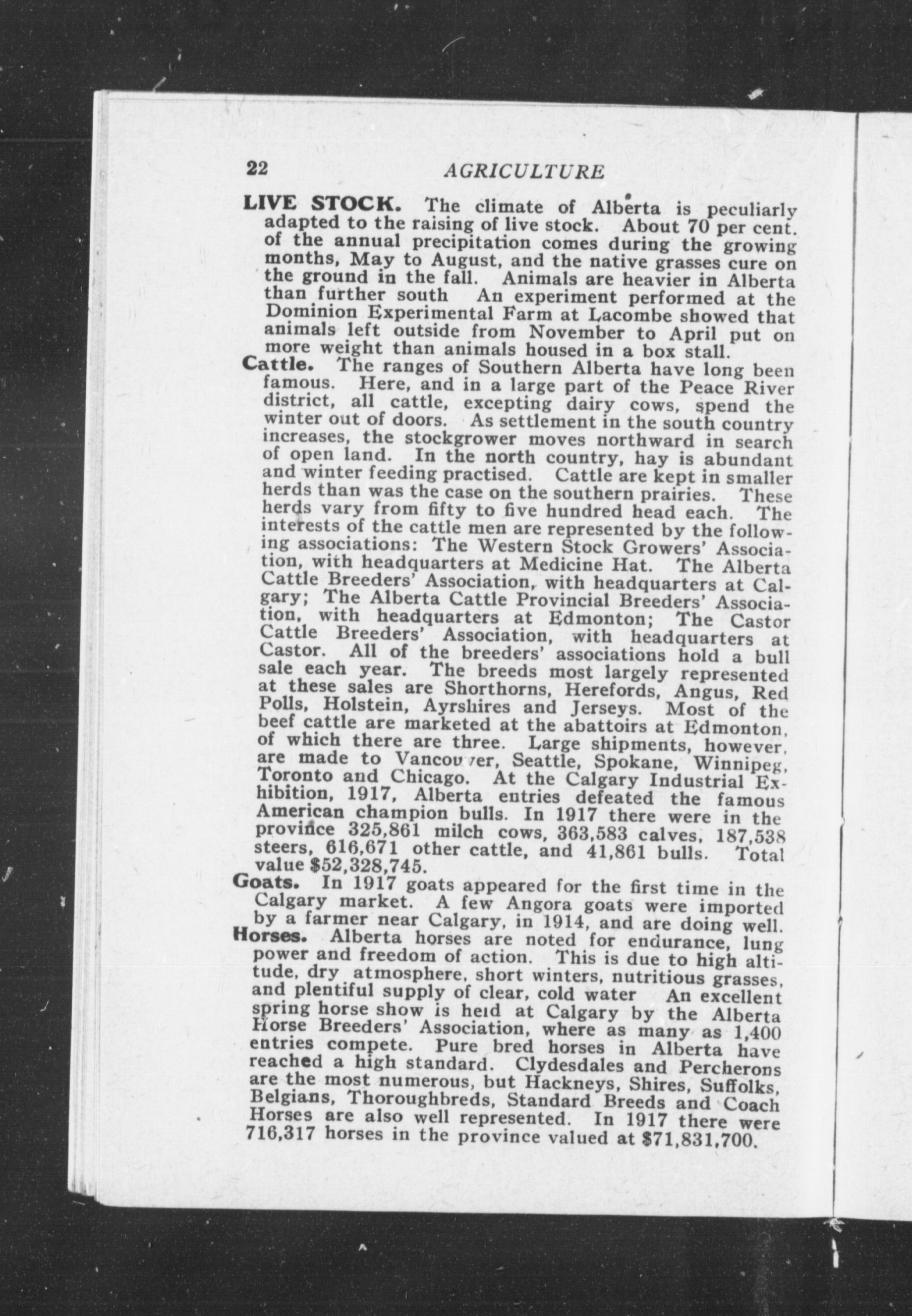 22 AGRICULTURE

LIVE STOCK. The climate of Alberta is peculiarly adapted to the raising of live stock. About 70 per cent. of the annual precipitation comes during the growing months, May to August, and the native grasses cure on the ground in the fall. Animals are heavier in Alberta than further south An experiment performed at the Dominion Experimental Farm at Lacombe showed that animals left outside from November to April put on more weight than animals housed in a box stall.

Cattle. The ranges of Southern Alberta have long been famous. Here, and in a large part of the Peace River district, all cattle, excepting dairy cows, spend the winter out of doors. As settlement in the south country increases, the stockgrower moves northward in search of open land. In the north country, hay is abundant and winter feeding practised. Cattle are kept in smaller herds than was the case on the southern prairies. These herds vary from fifty to five hundred head each. The interests of the cattle men are represented by the following associations: The Western Stock Growers' Association, with headquarters at Medicine Hat. The Alberta Cattle Breeders' Association, with headquarters at Calgary; The Alberta Cattle Provincial Breeders' Association, with headquarters at Edmonton; The Castor Cattle Breeders' Association, with headquarters at Castor. All of the breeders' associations hold a bull sale each year. The breeds most largely represented at these sales are Shorthorns, Herefords, Angus, Red Polls, Holstein, Ayrshires and Jerseys. Most of the beef cattle are marketed at the abattoirs at Edmonton, of which there are three. Large shipments, however, are made to Vancouver, Seattle, Spokane, Winnipeg, Toronto and Chicago. At the Calgary Industrial Exhibition, 1917, Alberta entries defeated the famous American champion bulls. In 1917 there were in the province 325,861 milch cows, 363,583 calves, 187,538 steers, 616,671 other cattle, and 41,861 bulls. Total value $52,328,745.

Goats. In 1917 goats appeared for the first time in the Calgary market. A few Angora goats were imported by a farmer near Calgary, in 1914, and are doing well.

Horses. Alberta horses are noted for endurance, lung power and freedom of action. This is due to high altitude, dry atmosphere, short winters, nutritious grasses, and plentiful supply of clear, cold water An excellent spring horse show is held at Calgary by the Alberta Horse Breeders' Association, where as many as 1,400 entries compete. Pure bred horses in Alberta have reached a high standard. Clydesdales and Percherons are the most numerous, but Hackneys, Shires, Suffolks, Belgians, Thoroughbreds, Standard Breeds and Coach Horses are also well represented. In 1917 there were 716,317 horses in the province valued at $71,831,700.